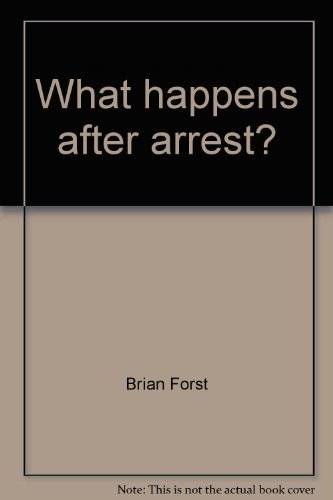 What happens after arrest?

Brian Forst

Note: This is not the actual book cover